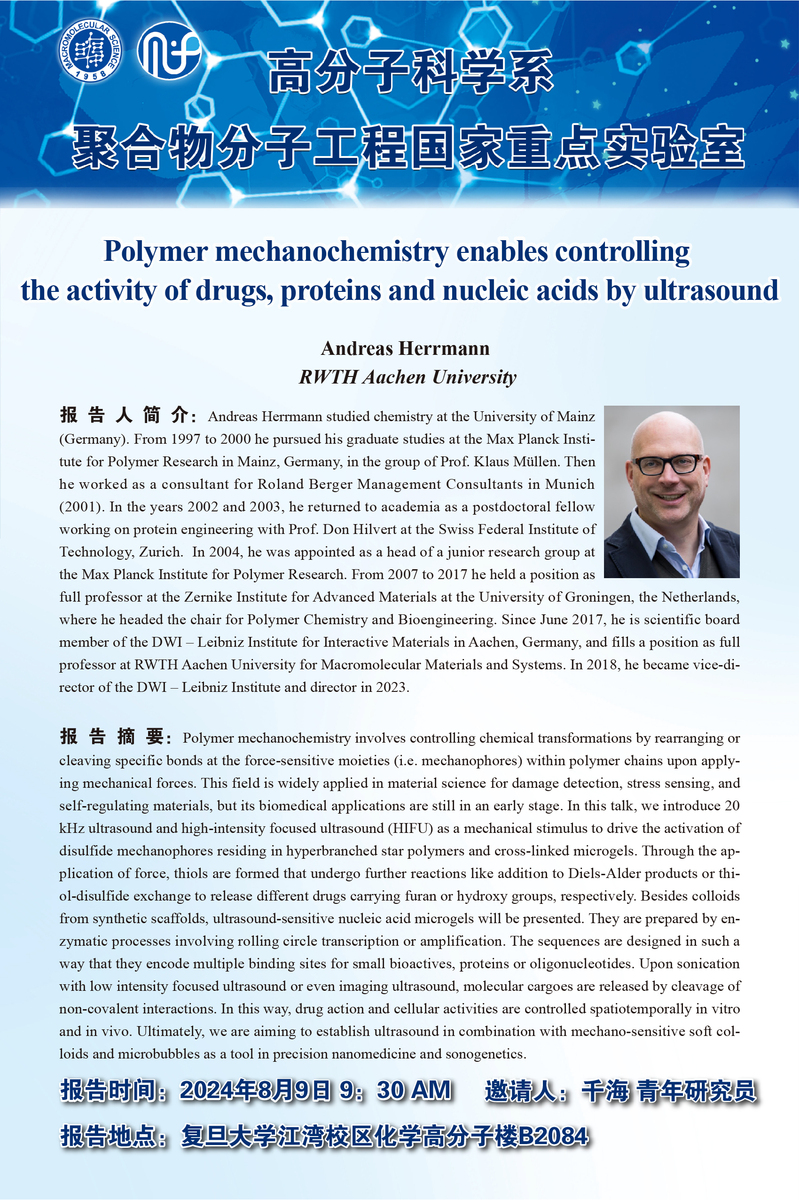 MACROMOLECULAR SCIENCE 1958

高分子科学系
聚合物分子工程国家重点实验室

Polymer mechanochemistry enables controlling the activity of drugs, proteins and nucleic acids by ultrasound

Andreas Herrmann
RWTH Aachen University

报告人简介：Andreas Herrmann studied chemistry at the University of Mainz (Germany). From 1997 to 2000 he pursued his graduate studies at the Max Planck Institute for Polymer Research in Mainz, Germany, in the group of Prof. Klaus Müllen. Then he worked as a consultant for Roland Berger Management Consultants in Munich (2001). In the years 2002 and 2003, he returned to academia as a postdoctoral fellow working on protein engineering with Prof. Don Hilvert at the Swiss Federal Institute of Technology, Zurich. In 2004, he was appointed as a head of a junior research group at the Max Planck Institute for Polymer Research. From 2007 to 2017 he held a position as full professor at the Zernike Institute for Advanced Materials at the University of Groningen, the Netherlands, where he headed the chair for Polymer Chemistry and Bioengineering. Since June 2017, he is scientific board member of the DWI – Leibniz Institute for Interactive Materials in Aachen, Germany, and fills a position as full professor at RWTH Aachen University for Macromolecular Materials and Systems. In 2018, he became vice-director of the DWI – Leibniz Institute and director in 2023.

报告摘要：Polymer mechanochemistry involves controlling chemical transformations by rearranging or cleaving specific bonds at the force-sensitive moieties (i.e. mechanophores) within polymer chains upon applying mechanical forces. This field is widely applied in material science for damage detection, stress sensing, and self-regulating materials, but its biomedical applications are still in an early stage. In this talk, we introduce 20 kHz ultrasound and high-intensity focused ultrasound (HIFU) as a mechanical stimulus to drive the activation of disulfide mechanophores residing in hyperbranched star polymers and cross-linked microgels. Through the application of force, thiols are formed that undergo further reactions like addition to Diels-Alder products or thiol-disulfide exchange to release different drugs carrying furan or hydroxy groups, respectively. Besides colloids from synthetic scaffolds, ultrasound-sensitive nucleic acid microgels will be presented. They are prepared by enzymatic processes involving rolling circle transcription or amplification. The sequences are designed in such a way that they encode multiple binding sites for small bioactives, proteins or oligonucleotides. Upon sonication with low intensity focused ultrasound or even imaging ultrasound, molecular cargoes are released by cleavage of non-covalent interactions. In this way, drug action and cellular activities are controlled spatiotemporally in vitro and in vivo. Ultimately, we are aiming to establish ultrasound in combination with mechano-sensitive soft colloids and microbubbles as a tool in precision nanomedicine and sonogenetics.

报告时间：2024年8月9日 9：30 AM 邀请人：千海 青年研究员
报告地点：复旦大学江湾校区化学高分子楼B2084